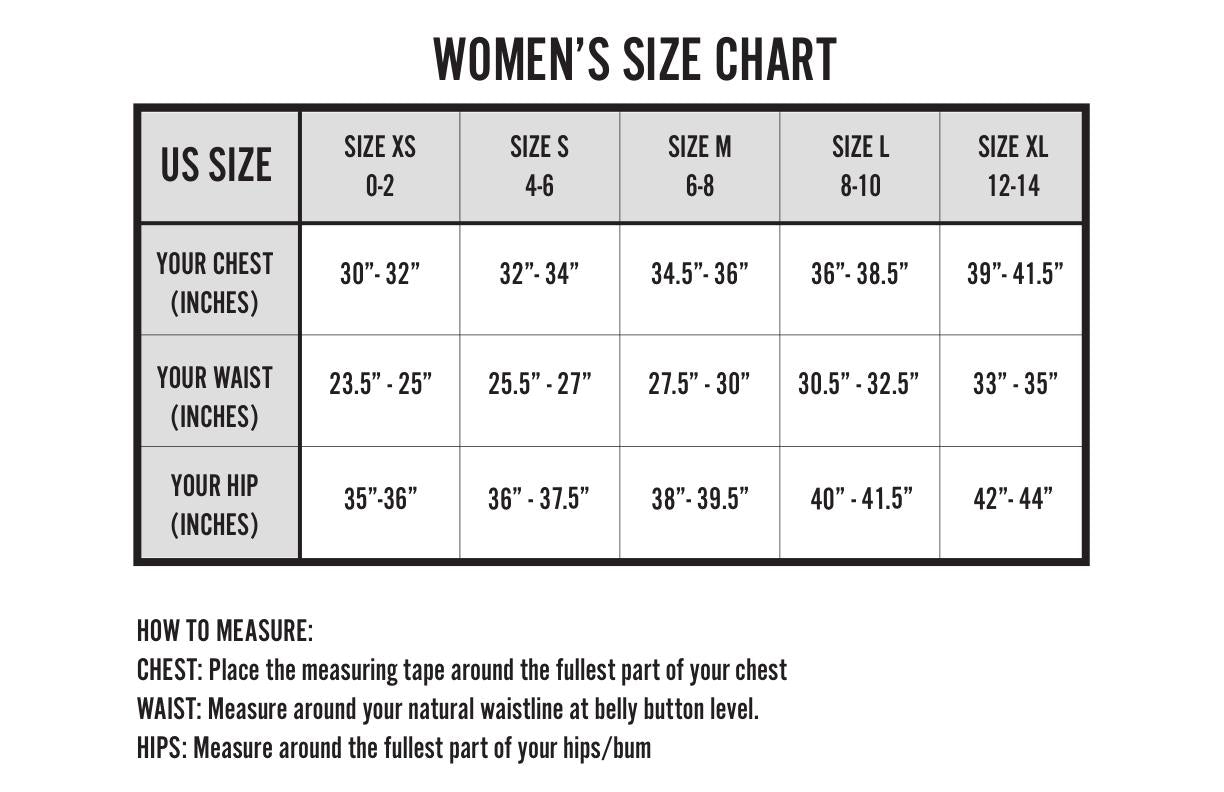 WOMEN'S SIZE CHART

| US SIZE | SIZE XS 0-2 | SIZE S 4-6 | SIZE M 6-8 | SIZE L 8-10 | SIZE XL 12-14 |
|---|---|---|---|---|---|
| YOUR CHEST (INCHES) | 30"- 32" | 32"- 34" | 34.5"- 36" | 36"- 38.5" | 39"- 41.5" |
| YOUR WAIST (INCHES) | 23.5" - 25" | 25.5" - 27" | 27.5" - 30" | 30.5" - 32.5" | 33" - 35" |
| YOUR HIP (INCHES) | 35"-36" | 36" - 37.5" | 38"- 39.5" | 40" - 41.5" | 42"- 44" |

HOW TO MEASURE:
CHEST: Place the measuring tape around the fullest part of your chest
WAIST: Measure around your natural waistline at belly button level.
HIPS: Measure around the fullest part of your hips/bum